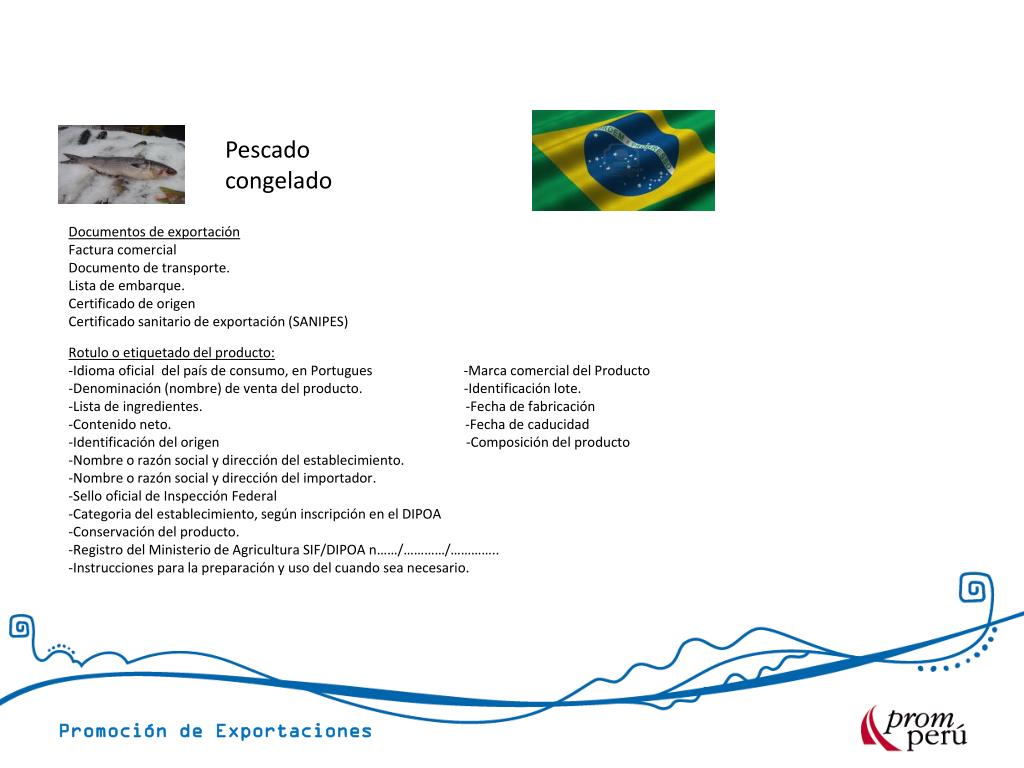 Pescado congelado

Documentos de exportación
Factura comercial
Documento de transporte.
Lista de embarque.
Certificado de origen
Certificado sanitario de exportación (SANIPES)

Rotulo o etiquetado del producto:
-Idioma oficial del país de consumo, en Portugues
-Denominación (nombre) de venta del producto.
-Lista de ingredientes.
-Contenido neto.
-Identificación del origen
-Nombre o razón social y dirección del establecimiento.
-Nombre o razón social y dirección del importador.
-Sello oficial de Inspección Federal
-Categoria del establecimiento, según inscripción en el DIPOA
-Conservación del producto.
-Registro del Ministerio de Agricultura SIF/DIPOA n……/…………/…………..
-Instrucciones para la preparación y uso del cuando sea necesario.

-Marca comercial del Producto
-Identificación lote.
-Fecha de fabricación
-Fecha de caducidad
-Composición del producto

Promoción de Exportaciones

prom perú